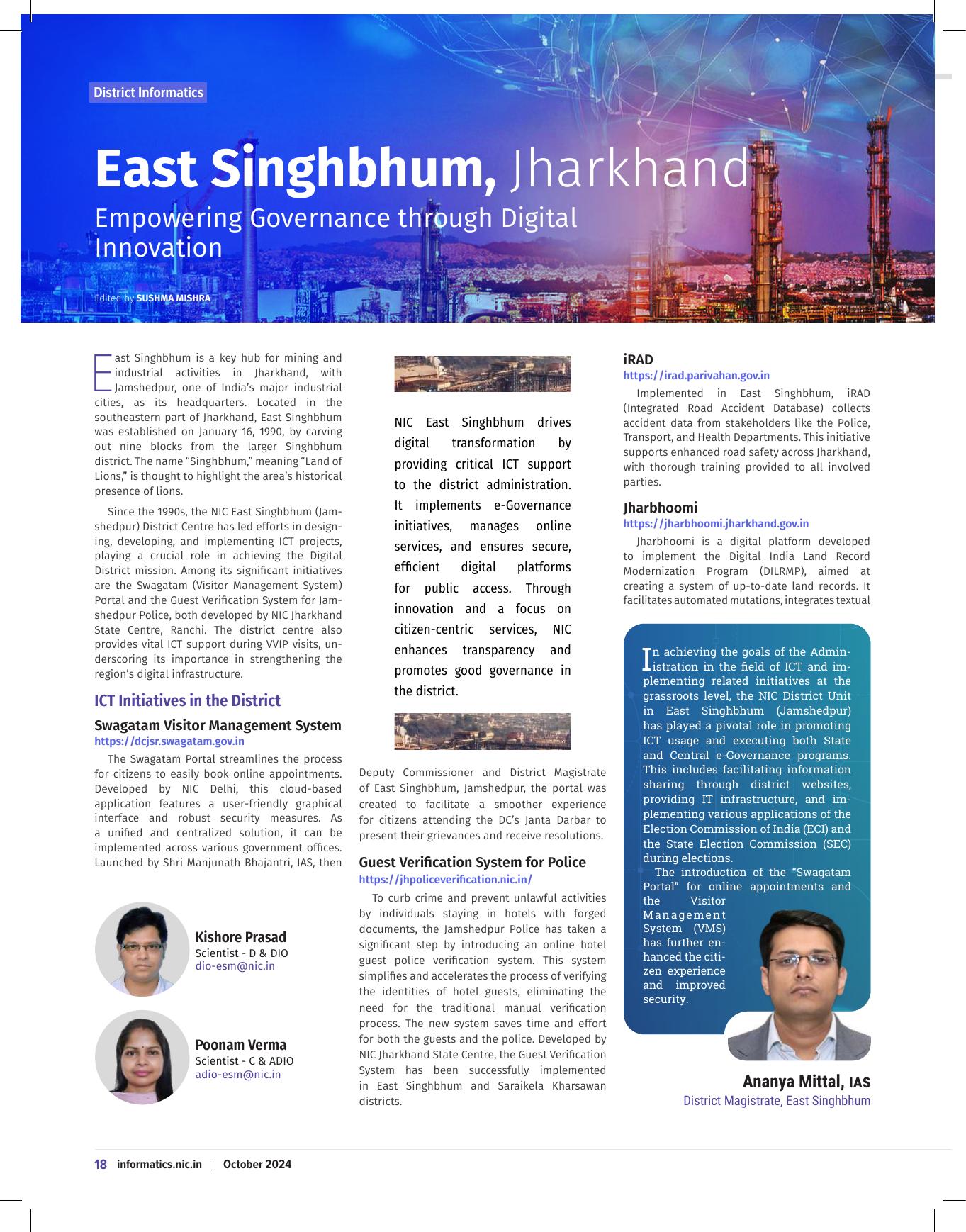 District Informatics

East Singhbhum, Jharkhand
Empowering Governance through Digital Innovation

Edited by SUSHMA MISHRA

East Singhbhum is a key hub for mining and industrial activities in Jharkhand, with Jamshedpur, one of India's major industrial cities, as its headquarters. Located in the southeastern part of Jharkhand, East Singhbhum was established on January 16, 1990, by carving out nine blocks from the larger Singhbhum district. The name "Singhbhum," meaning "Land of Lions," is thought to highlight the area's historical presence of lions.

Since the 1990s, the NIC East Singhbhum (Jamshedpur) District Centre has led efforts in designing, developing, and implementing ICT projects, playing a crucial role in achieving the Digital District mission. Among its significant initiatives are the Swagatam (Visitor Management System) Portal and the Guest Verification System for Jamshedpur Police, both developed by NIC Jharkhand State Centre, Ranchi. The district centre also provides vital ICT support during VVIP visits, underscoring its importance in strengthening the region's digital infrastructure.

ICT Initiatives in the District

Swagatam Visitor Management System
https://dcjsr.swagatam.gov.in

The Swagatam Portal streamlines the process for citizens to easily book online appointments. Developed by NIC Delhi, this cloud-based application features a user-friendly graphical interface and robust security measures. As a unified and centralized solution, it can be implemented across various government offices. Launched by Shri Manjunath Bhajantri, IAS, then

Kishore Prasad
Scientist - D & DIO
dio-esm@nic.in

Poonam Verma
Scientist - C & ADIO
adio-esm@nic.in

NIC East Singhbhum drives digital transformation by providing critical ICT support to the district administration. It implements e-Governance initiatives, manages online services, and ensures secure, efficient digital platforms for public access. Through innovation and a focus on citizen-centric services, NIC enhances transparency and promotes good governance in the district.

Deputy Commissioner and District Magistrate of East Singhbhum, Jamshedpur, the portal was created to facilitate a smoother experience for citizens attending the DC's Janta Darbar to present their grievances and receive resolutions.

Guest Verification System for Police
https://jhpoliceverification.nic.in/

To curb crime and prevent unlawful activities by individuals staying in hotels with forged documents, the Jamshedpur Police has taken a significant step by introducing an online hotel guest police verification system. This system simplifies and accelerates the process of verifying the identities of hotel guests, eliminating the need for the traditional manual verification process. The new system saves time and effort for both the guests and the police. Developed by NIC Jharkhand State Centre, the Guest Verification System has been successfully implemented in East Singhbhum and Saraikela Kharsawan districts.

iRAD
https://irad.parivahan.gov.in

Implemented in East Singhbhum, iRAD (Integrated Road Accident Database) collects accident data from stakeholders like the Police, Transport, and Health Departments. This initiative supports enhanced road safety across Jharkhand, with thorough training provided to all involved parties.

Jharbhoomi
https://jharbhoomi.jharkhand.gov.in

Jharbhoomi is a digital platform developed to implement the Digital India Land Record Modernization Program (DILRMP), aimed at creating a system of up-to-date land records. It facilitates automated mutations, integrates textual

In achieving the goals of the Administration in the field of ICT and implementing related initiatives at the grassroots level, the NIC District Unit in East Singhbhum (Jamshedpur) has played a pivotal role in promoting ICT usage and executing both State and Central e-Governance programs. This includes facilitating information sharing through district websites, providing IT infrastructure, and implementing various applications of the Election Commission of India (ECI) and the State Election Commission (SEC) during elections.

The introduction of the "Swagatam Portal" for online appointments and the Visitor Management System (VMS) has further enhanced the citizen experience and improved security.

Ananya Mittal, IAS
District Magistrate, East Singhbhum

18 informatics.nic.in | October 2024